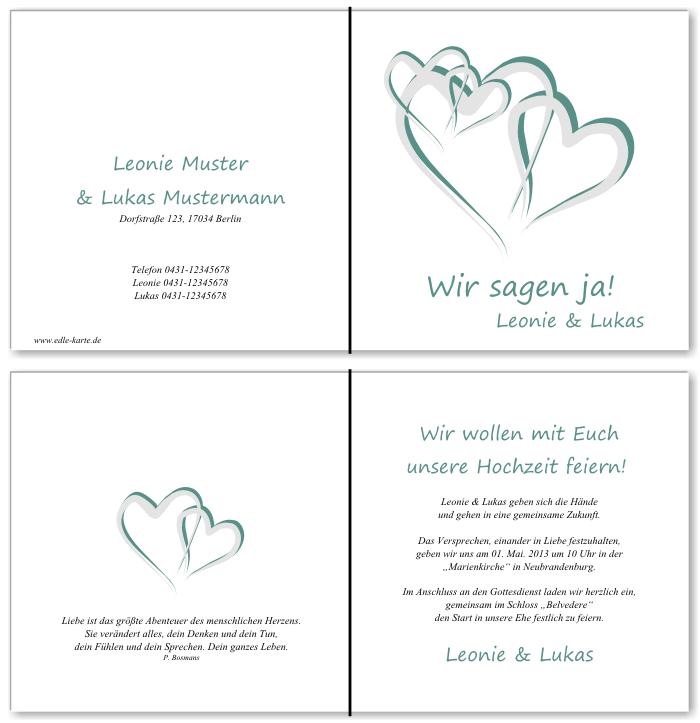 Leonie Muster
& Lukas Mustermann
Dorfstraße 123, 17034 Berlin

Telefon 0431-12345678
Leonie 0431-12345678
Lukas 0431-12345678

www.edle-karte.de

Wir sagen ja!
Leonie & Lukas

Liebe ist das größte Abenteuer des menschlichen Herzens.
Sie verändert alles, dein Denken und dein Tun,
dein Fühlen und dein Sprechen. Dein ganzes Leben.
P. Bosmans

Wir wollen mit Euch
unsere Hochzeit feiern!

Leonie & Lukas geben sich die Hände
und gehen in eine gemeinsame Zukunft.

Das Versprechen, einander in Liebe festzuhalten,
geben wir uns am 01. Mai. 2013 um 10 Uhr in der
„Marienkirche“ in Neubrandenburg.

Im Anschluss an den Gottesdienst laden wir herzlich ein,
gemeinsam im Schloss „Belvedere“
den Start in unsere Ehe festlich zu feiern.

Leonie & Lukas